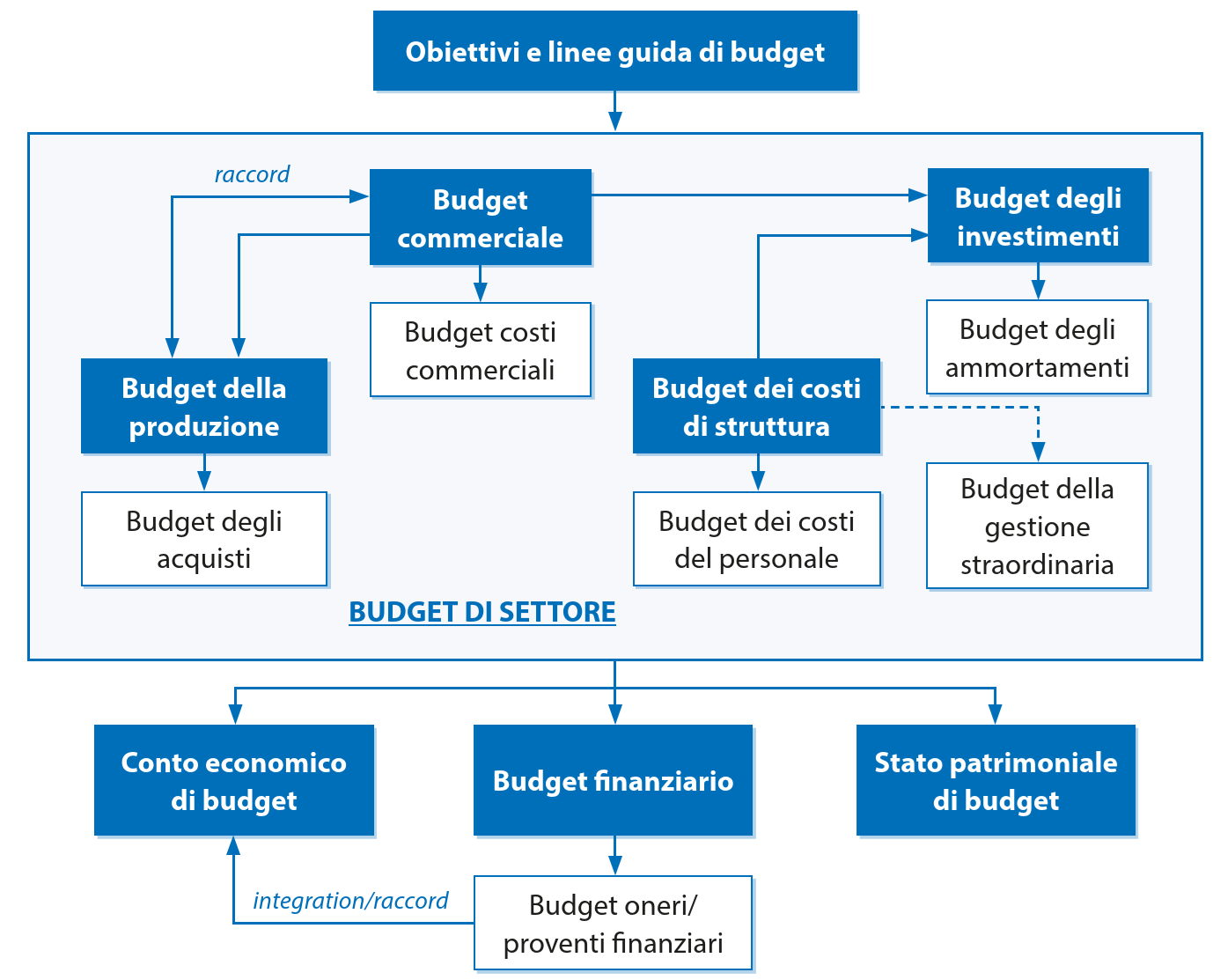 Obiettivi e linee guida di budget

raccord

Budget commerciale

Budget degli investimenti

Budget costi commerciali

Budget degli ammortamenti

Budget della produzione

Budget dei costi di struttura

Budget degli acquisti

Budget dei costi del personale

Budget della gestione straordinaria

BUDGET DI SETTORE

Conto economico di budget

Budget finanziario

Stato patrimoniale di budget

integration/raccord

Budget oneri/ proventi finanziari